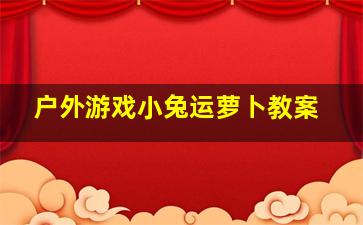 户外游戏小兔运萝卜教案